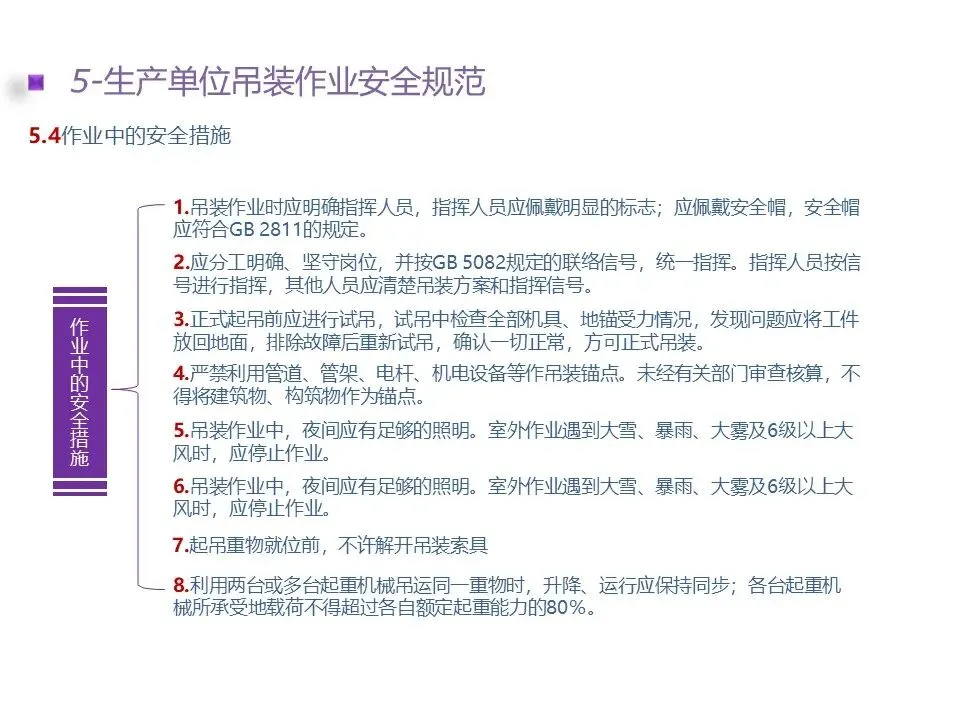 5-生产单位吊装作业安全规范

5.4作业中的安全措施

作业中的安全措施

1.吊装作业时应明确指挥人员，指挥人员应佩戴明显的标志；应佩戴安全帽，安全帽应符合GB 2811的规定。

2.应分工明确、坚守岗位，并按GB 5082规定的联络信号，统一指挥。指挥人员按信号进行指挥，其他人员应清楚吊装方案和指挥信号。

3.正式起吊前应进行试吊，试吊中检查全部机具、地锚受力情况，发现问题应将工件放回地面，排除故障后重新试吊，确认一切正常，方可正式吊装。

4.严禁利用管道、管架、电杆、机电设备等作吊装锚点。未经有关部门审查核算，不得将建筑物、构筑物作为锚点。

5.吊装作业中，夜间应有足够的照明。室外作业遇到大雪、暴雨、大雾及6级以上大风时，应停止作业。

6.吊装作业中，夜间应有足够的照明。室外作业遇到大雪、暴雨、大雾及6级以上大风时，应停止作业。

7.起吊重物就位前，不许解开吊装索具

8.利用两台或多台起重机械吊运同一重物时，升降、运行应保持同步；各台起重机械所承受地载荷不得超过各自额定起重能力的80%。